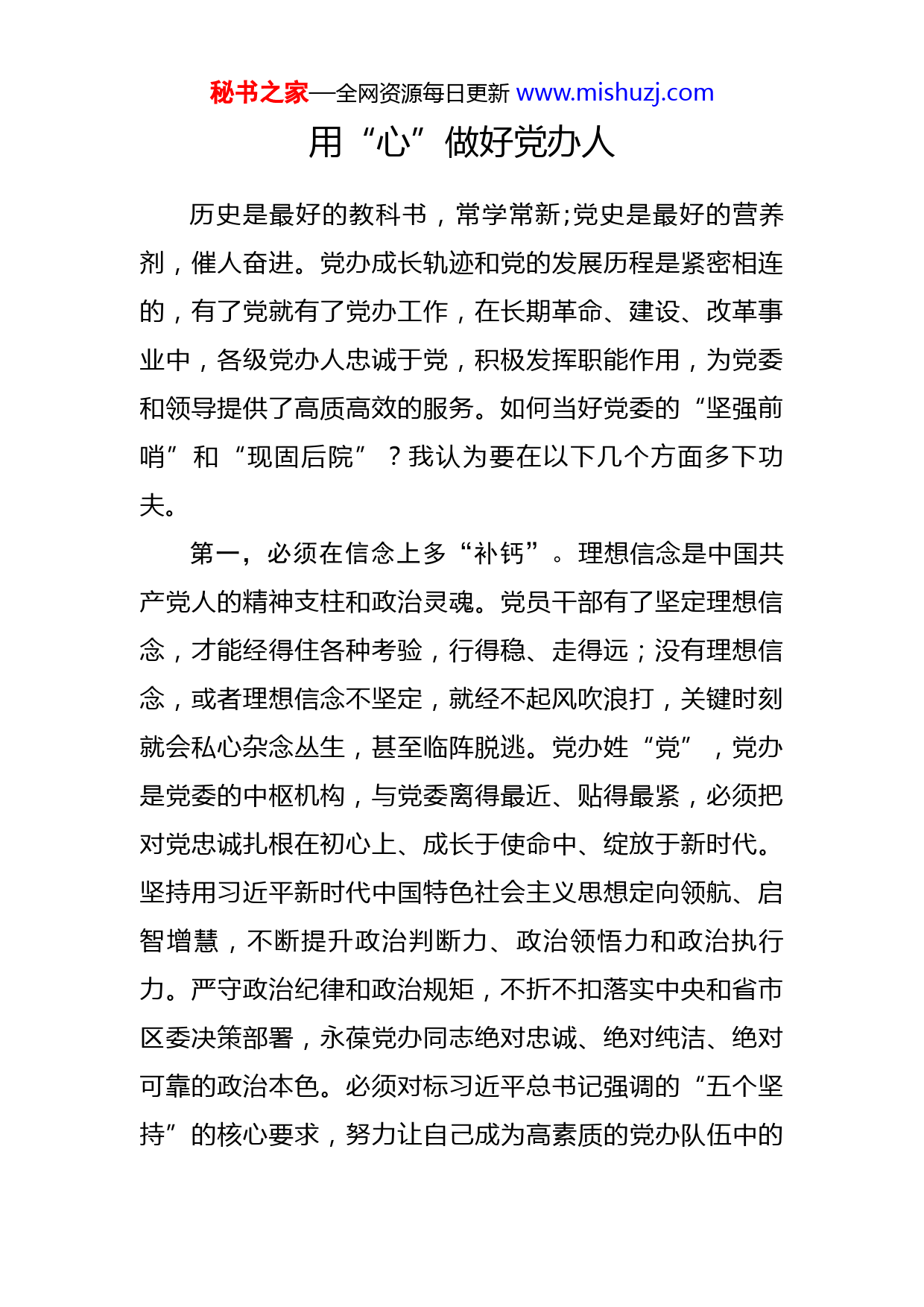 秘书之家—全网资源每日更新 www.mishuzj.com

用“心”做好党办人

历史是最好的教科书，常学常新;党史是最好的营养剂，催人奋进。党办成长轨迹和党的发展历程是紧密相连的，有了党就有了党办工作，在长期革命、建设、改革事业中，各级党办人忠诚于党，积极发挥职能作用，为党委和领导提供了高质高效的服务。如何当好党委的“坚强前哨”和“现固后院”？我认为要在以下几个方面多下功夫。

第一，必须在信念上多“补钙”。理想信念是中国共产党人的精神支柱和政治灵魂。党员干部有了坚定理想信念，才能经得住各种考验，行得稳、走得远；没有理想信念，或者理想信念不坚定，就经不起风吹浪打，关键时刻就会私心杂念丛生，甚至临阵脱逃。党办姓“党”，党办是党委的中枢机构，与党委离得最近、贴得最紧，必须把对党忠诚扎根在初心上、成长于使命中、绽放于新时代。坚持用习近平新时代中国特色社会主义思想定向领航、启智增慧，不断提升政治判断力、政治领悟力和政治执行力。严守政治纪律和政治规矩，不折不扣落实中央和省市区委决策部署，永葆党办同志绝对忠诚、绝对纯洁、绝对可靠的政治本色。必须对标习近平总书记强调的“五个坚持”的核心要求，努力让自己成为高素质的党办队伍中的